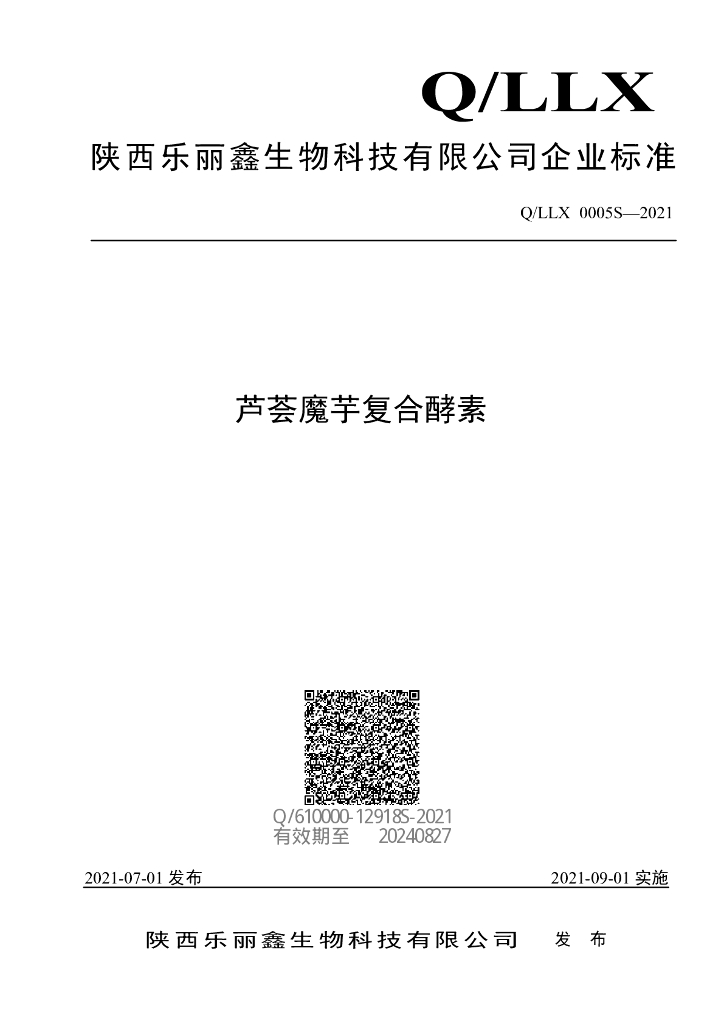 Q/LLX

陕西乐丽鑫生物科技有限公司企业标准

Q/LLX 0005S—2021

芦荟魔芋复合酵素

Q/610000-12918S-2021
有效期至 20240827

2021-07-01 发布

2021-09-01 实施

陕西乐丽鑫生物科技有限公司 发 布